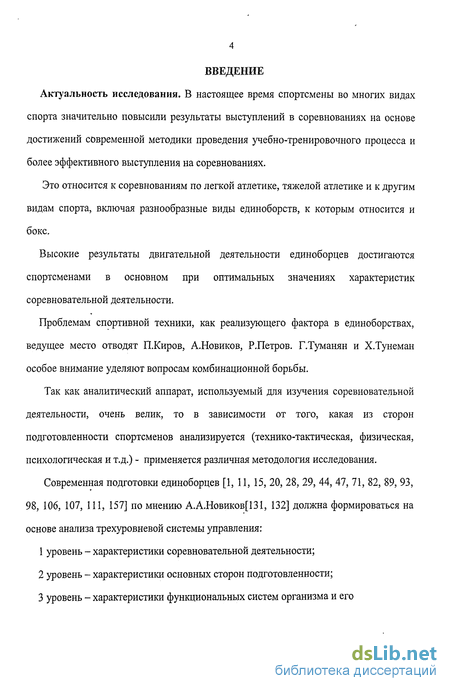 4

ВВЕДЕНИЕ

Актуальность исследования. В настоящее время спортсмены во многих видах спорта значительно повысили результаты выступлений в соревнованиях на основе достижений современной методики проведения учебно-тренировочного процесса и более эффективного выступления на соревнованиях.

Это относится к соревнованиям по легкой атлетике, тяжелой атлетике и к другим видам спорта, включая разнообразные виды единоборств, к которым относится и бокс.

Высокие результаты двигательной деятельности единоборцев достигаются спортсменами в основном при оптимальных значениях характеристик соревновательной деятельности.

Проблемам спортивной техники, как реализующего фактора в единоборствах, ведущее место отводят П.Киров, А.Новиков, Р.Петров. Г.Туманян и Х.Тунеман особое внимание уделяют вопросам комбинационной борьбы.

Так как аналитический аппарат, используемый для изучения соревновательной деятельности, очень велик, то в зависимости от того, какая из сторон подготовленности спортсменов анализируется (технико-тактическая, физическая, психологическая и т.д.) - применяется различная методология исследования.

Современная подготовки единоборцев [1, 11, 15, 20, 28, 29, 44, 47, 71, 82, 89, 93, 98, 106, 107, 111, 157] по мнению А.А.Новиков[131, 132] должна формироваться на основе анализа трехуровневой системы управления:

1 уровень – характеристики соревновательной деятельности;

2 уровень – характеристики основных сторон подготовленности;

3 уровень – характеристики функциональных систем организма и его

dsLib.net
библиотека диссертаций